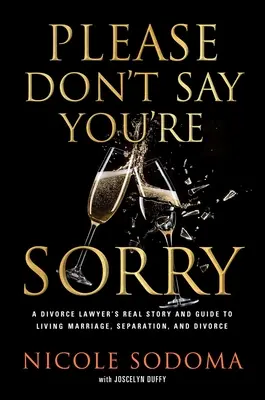 PLEASE DON'T SAY YOU'RE SORRY

A DIVORCE LAWYER'S REAL STORY AND GUIDE TO LIVING MARRIAGE, SEPARATION, AND DIVORCE

NICOLE SODOMA

with JOSCELYN DUFFY